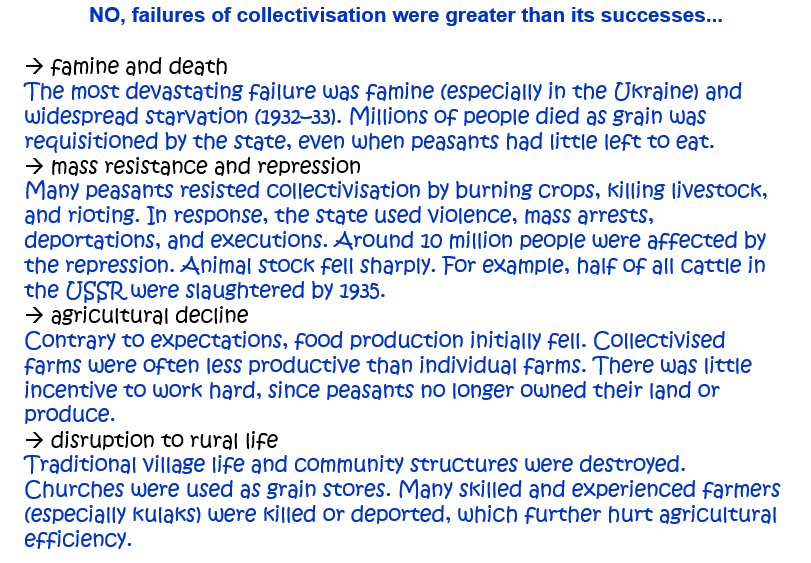 NO, failures of collectivisation were greater than its successes...

→ famine and death
The most devastating failure was famine (especially in the Ukraine) and widespread starvation (1932–33). Millions of people died as grain was requisitioned by the state, even when peasants had little left to eat.

→ mass resistance and repression
Many peasants resisted collectivisation by burning crops, killing livestock, and rioting. In response, the state used violence, mass arrests, deportations, and executions. Around 10 million people were affected by the repression. Animal stock fell sharply. For example, half of all cattle in the USSR were slaughtered by 1935.

→ agricultural decline
Contrary to expectations, food production initially fell. Collectivised farms were often less productive than individual farms. There was little incentive to work hard, since peasants no longer owned their land or produce.

→ disruption to rural life
Traditional village life and community structures were destroyed. Churches were used as grain stores. Many skilled and experienced farmers (especially kulaks) were killed or deported, which further hurt agricultural efficiency.